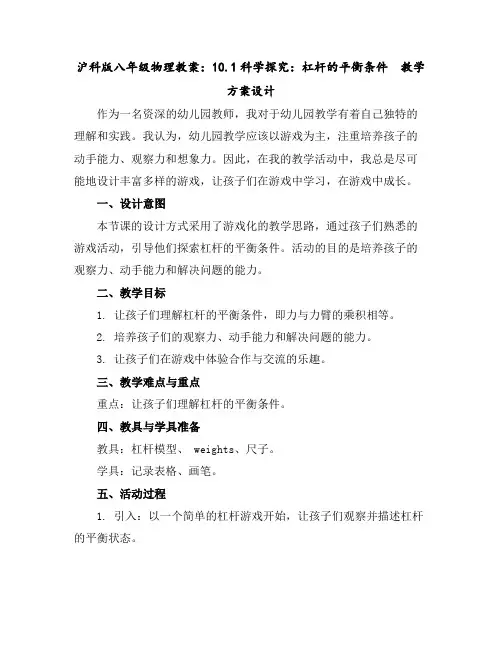 沪科版八年级物理教案：10.1 科学探究：杠杆的平衡条件　教学方案设计

作为一名资深的幼儿园教师，我对于幼儿园教学有着自己独特的理解和实践。我认为，幼儿园教学应该以游戏为主，注重培养孩子的动手能力、观察力和想象力。因此，在我的教学活动中，我总是尽可能地设计丰富多样的游戏，让孩子们在游戏中学习，在游戏中成长。

一、设计意图

本节课的设计方式采用了游戏化的教学思路，通过孩子们熟悉的游戏活动，引导他们探索杠杆的平衡条件。活动的目的是培养孩子的观察力、动手能力和解决问题的能力。

二、教学目标

1. 让孩子们理解杠杆的平衡条件，即力与力臂的乘积相等。

2. 培养孩子们的观察力、动手能力和解决问题的能力。

3. 让孩子们在游戏中体验合作与交流的乐趣。

三、教学难点与重点

重点：让孩子们理解杠杆的平衡条件。

四、教具与学具准备

教具：杠杆模型、 weights、尺子。

学具：记录表格、画笔。

五、活动过程

1. 引入：以一个简单的杠杆游戏开始，让孩子们观察并描述杠杆的平衡状态。